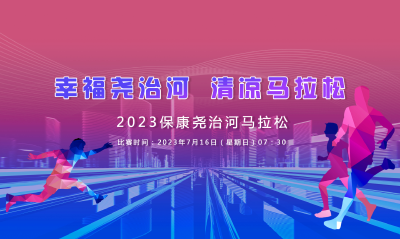 幸福尧治河 清凉马拉松

2023保康尧治河马拉松

比赛时间：2023年7月16日（星期日）07：30